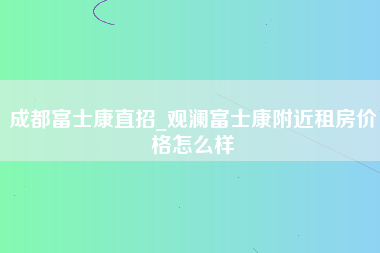 成都富士康直招_观澜富士康附近租房价格怎么样